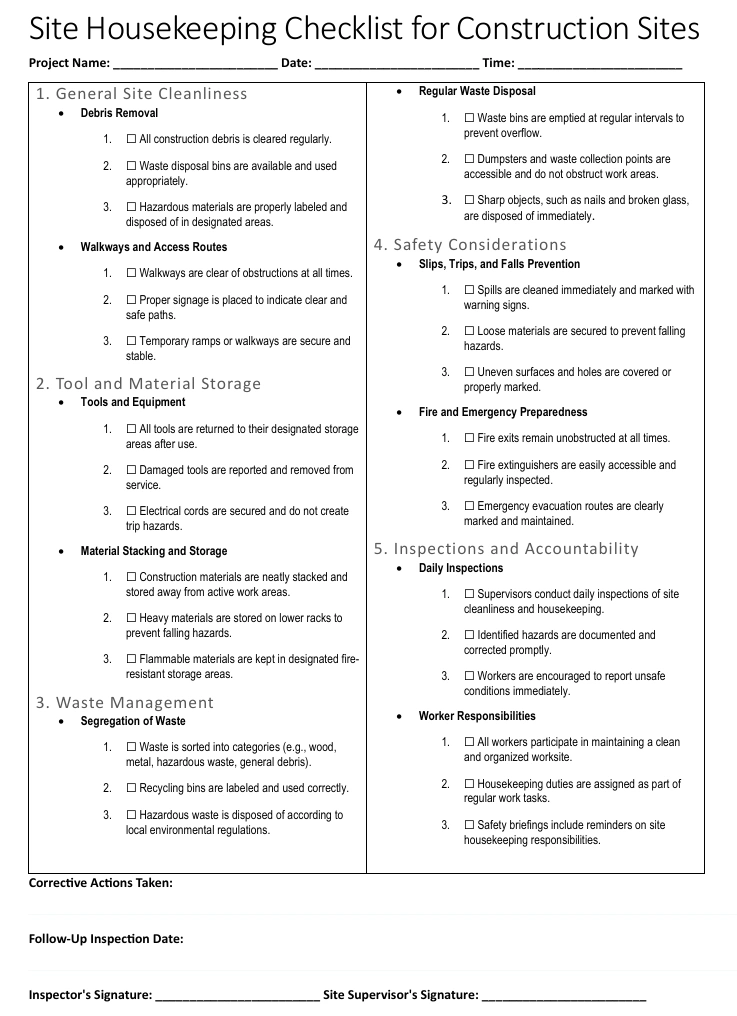 Site Housekeeping Checklist for Construction Sites

Project Name: ____ Date: ____ Time: ____

1. General Site Cleanliness

• Debris Removal

1. ☐ All construction debris is cleared regularly.

2. ☐ Waste disposal bins are available and used appropriately.

3. ☐ Hazardous materials are properly labeled and disposed of in designated areas.

• Walkways and Access Routes

1. ☐ Walkways are clear of obstructions at all times.

2. ☐ Proper signage is placed to indicate clear and safe paths.

3. ☐ Temporary ramps or walkways are secure and stable.

2. Tool and Material Storage

• Tools and Equipment

1. ☐ All tools are returned to their designated storage areas after use.

2. ☐ Damaged tools are reported and removed from service.

3. ☐ Electrical cords are secured and do not create trip hazards.

• Material Stacking and Storage

1. ☐ Construction materials are neatly stacked and stored away from active work areas.

2. ☐ Heavy materials are stored on lower racks to prevent falling hazards.

3. ☐ Flammable materials are kept in designated fire-resistant storage areas.

3. Waste Management

• Segregation of Waste

1. ☐ Waste is sorted into categories (e.g., wood, metal, hazardous waste, general debris).

2. ☐ Recycling bins are labeled and used correctly.

3. ☐ Hazardous waste is disposed of according to local environmental regulations.

• Regular Waste Disposal

1. ☐ Waste bins are emptied at regular intervals to prevent overflow.

2. ☐ Dumpsters and waste collection points are accessible and do not obstruct work areas.

3. ☐ Sharp objects, such as nails and broken glass, are disposed of immediately.

4. Safety Considerations

• Slips, Trips, and Falls Prevention

1. ☐ Spills are cleaned immediately and marked with warning signs.

2. ☐ Loose materials are secured to prevent falling hazards.

3. ☐ Uneven surfaces and holes are covered or properly marked.

• Fire and Emergency Preparedness

1. ☐ Fire exits remain unobstructed at all times.

2. ☐ Fire extinguishers are easily accessible and regularly inspected.

3. ☐ Emergency evacuation routes are clearly marked and maintained.

5. Inspections and Accountability

• Daily Inspections

1. ☐ Supervisors conduct daily inspections of site cleanliness and housekeeping.

2. ☐ Identified hazards are documented and corrected promptly.

3. ☐ Workers are encouraged to report unsafe conditions immediately.

• Worker Responsibilities

1. ☐ All workers participate in maintaining a clean and organized worksite.

2. ☐ Housekeeping duties are assigned as part of regular work tasks.

3. ☐ Safety briefings include reminders on site housekeeping responsibilities.

Corrective Actions Taken:

Follow-Up Inspection Date:

Inspector's Signature: ____ Site Supervisor's Signature: ____